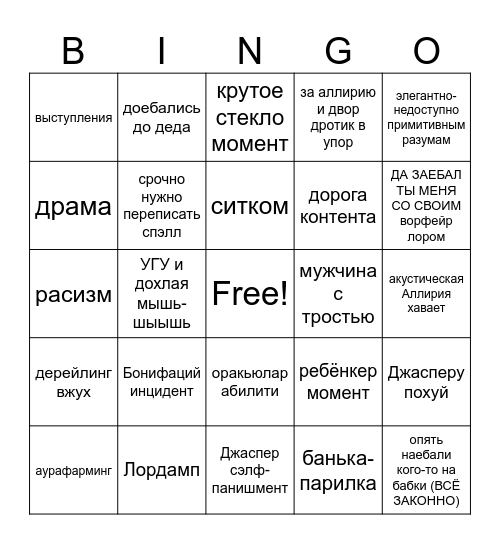 | B | I | N | G | O |
|---|---|---|---|---|
| выступления | доебались до деда | крутое стекло момент | за аллирию и двор дротик в упор | элегантно-недоступно примитивным разумам |
| драма | срочно нужно переписать спэлл | ситком | дорога контента | ДА ЗАЕБАЛ ТЫ МЕНЯ СО СВОИМ ворфейр лором |
| расизм | УГУ и дохлая мышь-шыышь | Free! | мужчина с тростью | акустическая Аллирия хавает |
| дерейлинг вжух | Бонифаций инцидент | оракьюлар абилити | ребёнкер момент | Джасперу похуй |
| аурафарминг | Лордамп | Джаспер сэлф-панишмент | банька-парилка | опять наебали кого-то на бабки (ВСЁ ЗАКОННО) |